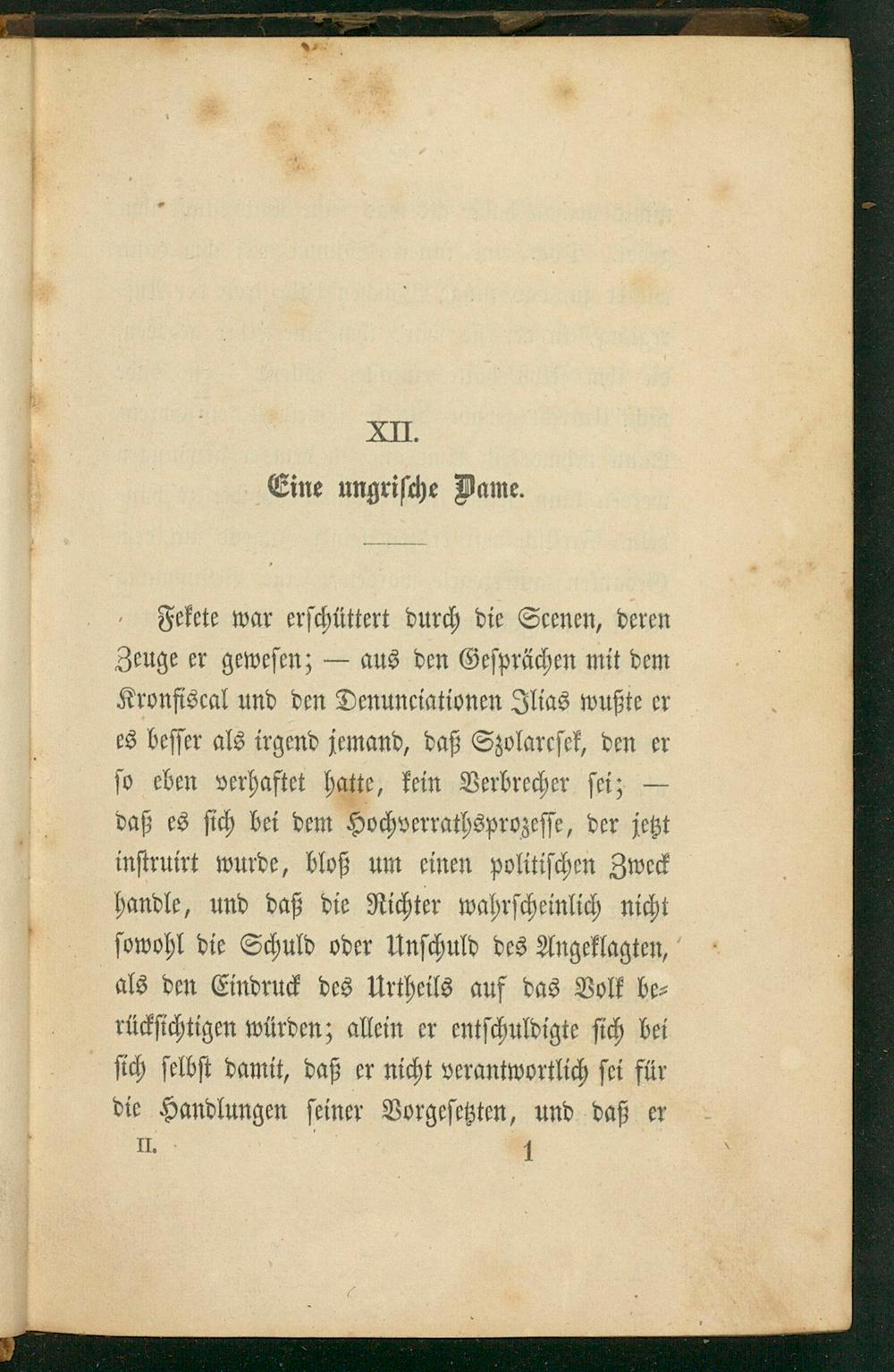 XII.

Eine ungrische Dame.

Fekete war erschüttert durch die Scenen, deren Zeuge er gewesen; — aus den Gesprächen mit dem Kronfiscal und den Denunciationen Ilias wußte er es besser als irgend jemand, daß Szolarcsek, den er so eben verhaftet hatte, kein Verbrecher sei; — daß es sich bei dem Hochverrathsprozesse, der jetzt instruirt wurde, bloß um einen politischen Zweck handle, und daß die Richter wahrscheinlich nicht sowohl die Schuld oder Unschuld des Angeklagten, als den Eindruck des Urtheils auf das Volk berücksichtigen würden; allein er entschuldigte sich bei sich selbst damit, daß er nicht verantwortlich sei für die Handlungen seiner Vorgesetzten, und daß er

II. 1